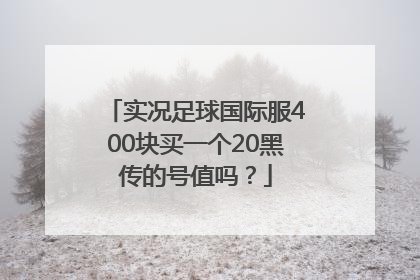 「实况足球国际服400块买一个20黑传的号值吗？」